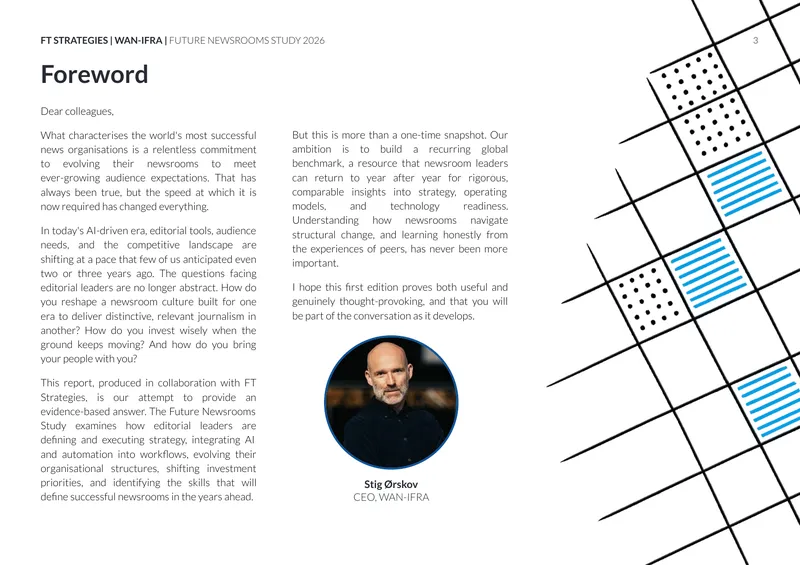 FT STRATEGIES | WAN-IFRA | FUTURE NEWSROOMS STUDY 2026

3

Foreword

Dear colleagues,

What characterises the world's most successful news organisations is a relentless commitment to evolving their newsrooms to meet ever-growing audience expectations. That has always been true, but the speed at which it is now required has changed everything.

In today's AI-driven era, editorial tools, audience needs, and the competitive landscape are shifting at a pace that few of us anticipated even two or three years ago. The questions facing editorial leaders are no longer abstract. How do you reshape a newsroom culture built for one era to deliver distinctive, relevant journalism in another? How do you invest wisely when the ground keeps moving? And how do you bring your people with you?

This report, produced in collaboration with FT Strategies, is our attempt to provide an evidence-based answer. The Future Newsrooms Study examines how editorial leaders are defining and executing strategy, integrating AI and automation into workflows, evolving their organisational structures, shifting investment priorities, and identifying the skills that will define successful newsrooms in the years ahead.

But this is more than a one-time snapshot. Our ambition is to build a recurring global benchmark, a resource that newsroom leaders can return to year after year for rigorous, comparable insights into strategy, operating models, and technology readiness. Understanding how newsrooms navigate structural change, and learning honestly from the experiences of peers, has never been more important.

I hope this first edition proves both useful and genuinely thought-provoking, and that you will be part of the conversation as it develops.

Stig Ørskov
CEO, WAN-IFRA